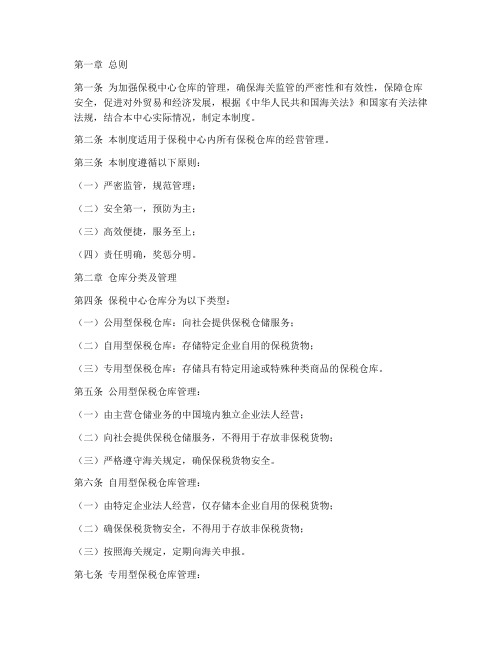 第一章 总则

第一条 为加强保税中心仓库的管理，确保海关监管的严密性和有效性，保障仓库安全，促进对外贸易和经济发展，根据《中华人民共和国海关法》和国家有关法律法规，结合本中心实际情况，制定本制度。

第二条 本制度适用于保税中心内所有保税仓库的经营管理。

第三条 本制度遵循以下原则：

（一）严密监管，规范管理；

（二）安全第一，预防为主；

（三）高效便捷，服务至上；

（四）责任明确，奖惩分明。

第二章 仓库分类及管理

第四条 保税中心仓库分为以下类型：

（一）公用型保税仓库：向社会提供保税仓储服务；

（二）自用型保税仓库：存储特定企业自用的保税货物；

（三）专用型保税仓库：存储具有特定用途或特殊种类商品的保税仓库。

第五条 公用型保税仓库管理：

（一）由主营仓储业务的中国境内独立企业法人经营；

（二）向社会提供保税仓储服务，不得用于存放非保税货物；

（三）严格遵守海关规定，确保保税货物安全。

第六条 自用型保税仓库管理：

（一）由特定企业法人经营，仅存储本企业自用的保税货物；

（二）确保保税货物安全，不得用于存放非保税货物；

（三）按照海关规定，定期向海关申报。

第七条 专用型保税仓库管理：